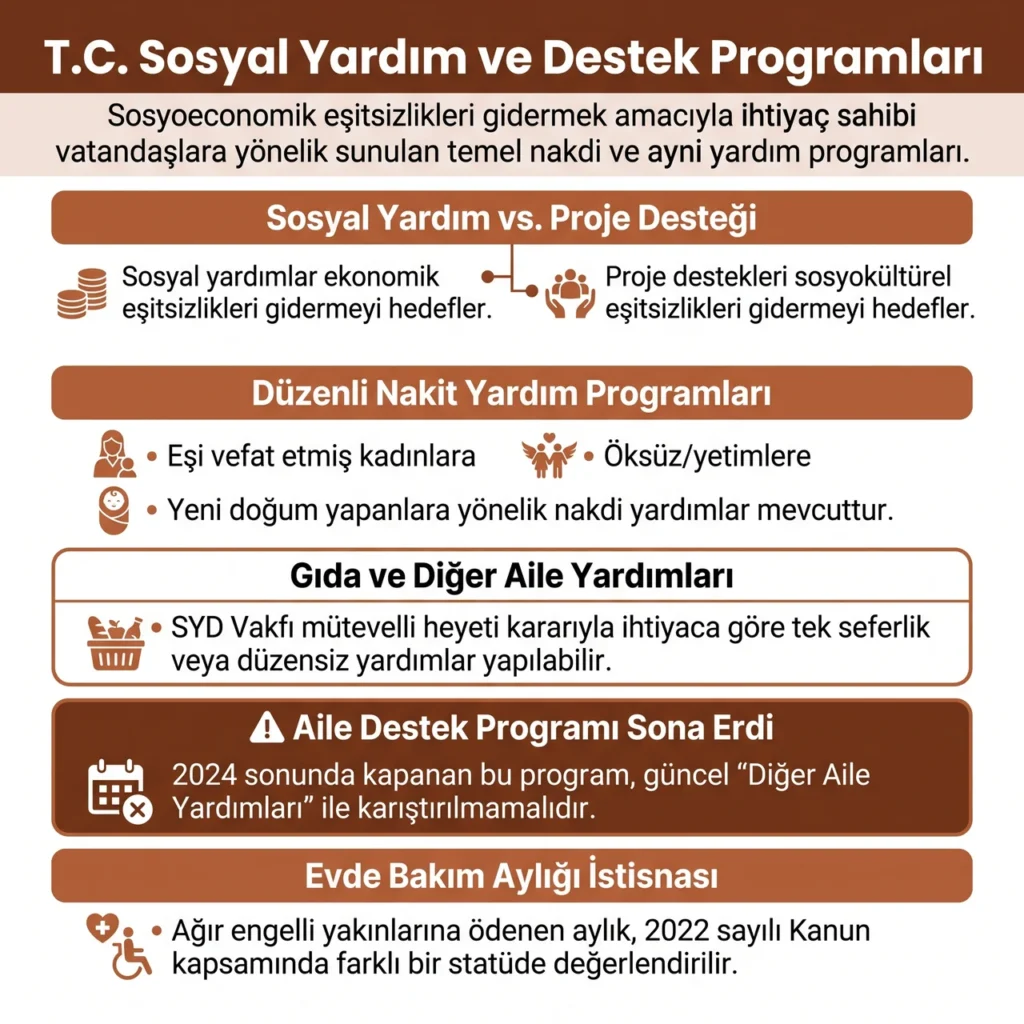 T.C. Sosyal Yardım ve Destek Programları

Sosyoeconomik eşitsizlikleri gidermek amacıyla ihtiyaç sahibi vatandaşlara yönelik sunulan temel nakdi ve ayni yardım programları.

Sosyal Yardım vs. Proje Desteği

Sosyal yardımlar ekonomik eşitsizlikleri gidermeyi hedefler.

Proje destekleri sosyokültürel eşitsizlikleri gidermeyi hedefler.

Düzenli Nakit Yardım Programları

• Eşi vefat etmiş kadınlara

• Öksüz/yetimlere

• Yeni doğum yapanlara yönelik nakdi yardımlar mevcuttur.

Gıda ve Diğer Aile Yardımları

• SYD Vakfı mütevelli heyeti kararıyla ihtiyaca göre tek seferlik veya düzensiz yardımlar yapılabilir.

Aile Destek Programı Sona Erdi

2024 sonunda kapanan bu program, güncel “Diğer Aile Yardımları” ile karıştırılmamalıdır.

Evde Bakım Aylığı İstisnası

• Ağır engelli yakınlarına ödenen aylık, 2022 sayılı Kanun kapsamında farklı bir statüde değerlendirilir.